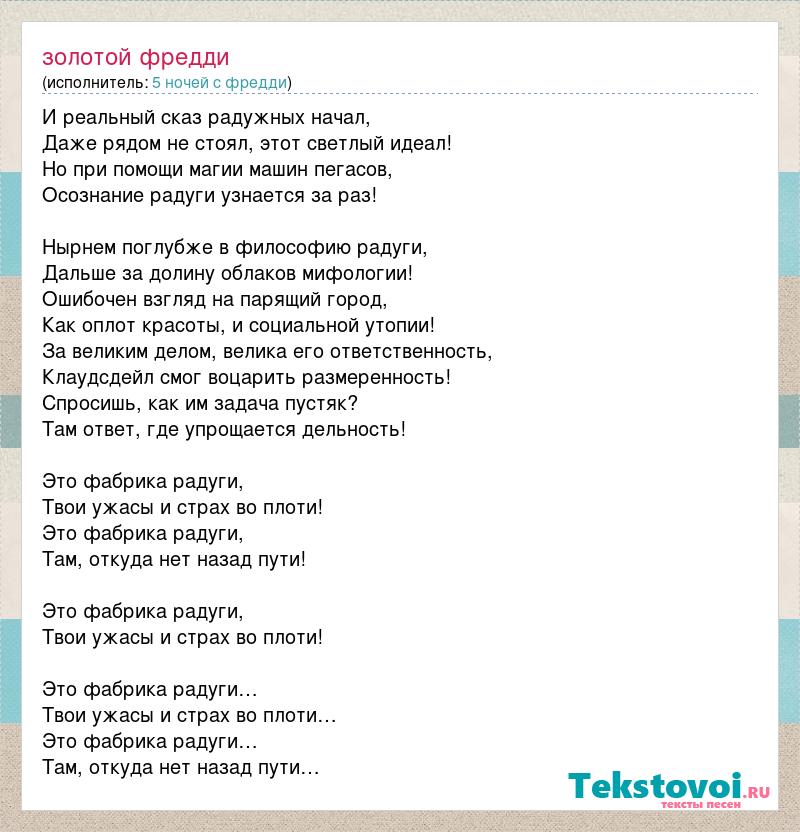 золотой фредди
(исполнитель: 5 ночей с фредди)

И реальный сказ радужных начал,
Даже рядом не стоял, этот светлый идеал!
Но при помощи магии машин пегасов,
Осознание радуги узнается за раз!

Нырнем поглубже в философию радуги,
Дальше за долину облаков мифологии!
Ошибочен взгляд на парящий город,
Как оплот красоты, и социальной утопии!
За великим делом, велика его ответственность,
Клаудсдейл смог воцарить размеренность!
Спросишь, как им задача пустяк?
Там ответ, где упрощается дельность!

Это фабрика радуги,
Твои ужасы и страх во плоти!
Это фабрика радуги,
Там, откуда нет назад пути!

Это фабрика радуги,
Твои ужасы и страх во плоти!

Это фабрика радуги…
Твои ужасы и страх во плоти…
Это фабрика радуги…
Там, откуда нет назад пути…

Tekstovoi.RU
тексты песен